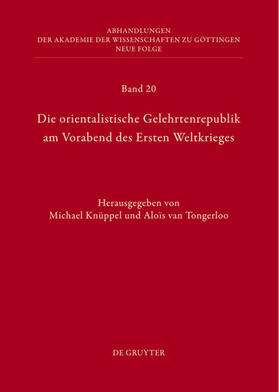 ABHANDLUNGEN
DER AKADEMIE DER WISSENSCHAFTEN ZU GÖTTINGEN
NEUE FOLGE

Band 20

Die orientalistische Gelehrtenrepublik am Vorabend des Ersten Weltkrieges

Herausgegeben von
Michael Knüppel und Aloïs van Tongerloo

DE GRUYTER